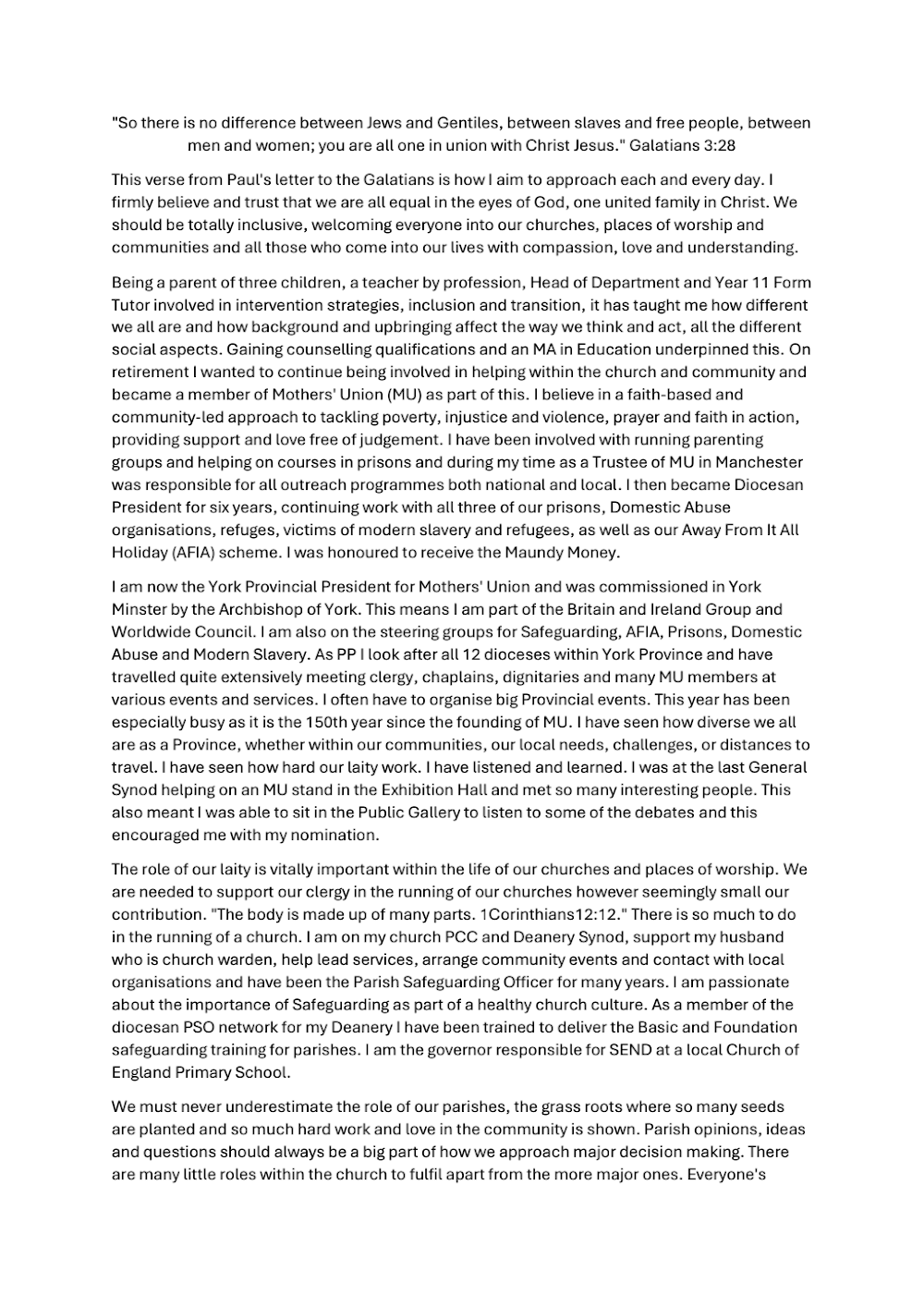 "So there is no difference between Jews and Gentiles, between slaves and free people, between men and women; you are all one in union with Christ Jesus." Galatians 3:28

This verse from Paul's letter to the Galatians is how I aim to approach each and every day. I firmly believe and trust that we are all equal in the eyes of God, one united family in Christ. We should be totally inclusive, welcoming everyone into our churches, places of worship and communities and all those who come into our lives with compassion, love and understanding.

Being a parent of three children, a teacher by profession, Head of Department and Year 11 Form Tutor involved in intervention strategies, inclusion and transition, it has taught me how different we all are and how background and upbringing affect the way we think and act, all the different social aspects. Gaining counselling qualifications and an MA in Education underpinned this. On retirement I wanted to continue being involved in helping within the church and community and became a member of Mothers' Union (MU) as part of this. I believe in a faith-based and community-led approach to tackling poverty, injustice and violence, prayer and faith in action, providing support and love free of judgement. I have been involved with running parenting groups and helping on courses in prisons and during my time as a Trustee of MU in Manchester was responsible for all outreach programmes both national and local. I then became Diocesan President for six years, continuing work with all three of our prisons, Domestic Abuse organisations, refuges, victims of modern slavery and refugees, as well as our Away From It All Holiday (AFIA) scheme. I was honoured to receive the Maundy Money.

I am now the York Provincial President for Mothers' Union and was commissioned in York Minster by the Archbishop of York. This means I am part of the Britain and Ireland Group and Worldwide Council. I am also on the steering groups for Safeguarding, AFIA, Prisons, Domestic Abuse and Modern Slavery. As PP I look after all 12 dioceses within York Province and have travelled quite extensively meeting clergy, chaplains, dignitaries and many MU members at various events and services. I often have to organise big Provincial events. This year has been especially busy as it is the 150th year since the founding of MU. I have seen how diverse we all are as a Province, whether within our communities, our local needs, challenges, or distances to travel. I have seen how hard our laity work. I have listened and learned. I was at the last General Synod helping on an MU stand in the Exhibition Hall and met so many interesting people. This also meant I was able to sit in the Public Gallery to listen to some of the debates and this encouraged me with my nomination.

The role of our laity is vitally important within the life of our churches and places of worship. We are needed to support our clergy in the running of our churches however seemingly small our contribution. "The body is made up of many parts. 1Corinthians12:12." There is so much to do in the running of a church. I am on my church PCC and Deanery Synod, support my husband who is church warden, help lead services, arrange community events and contact with local organisations and have been the Parish Safeguarding Officer for many years. I am passionate about the importance of Safeguarding as part of a healthy church culture. As a member of the diocesan PSO network for my Deanery I have been trained to deliver the Basic and Foundation safeguarding training for parishes. I am the governor responsible for SEND at a local Church of England Primary School.

We must never underestimate the role of our parishes, the grass roots where so many seeds are planted and so much hard work and love in the community is shown. Parish opinions, ideas and questions should always be a big part of how we approach major decision making. There are many little roles within the church to fulfil apart from the more major ones. Everyone's